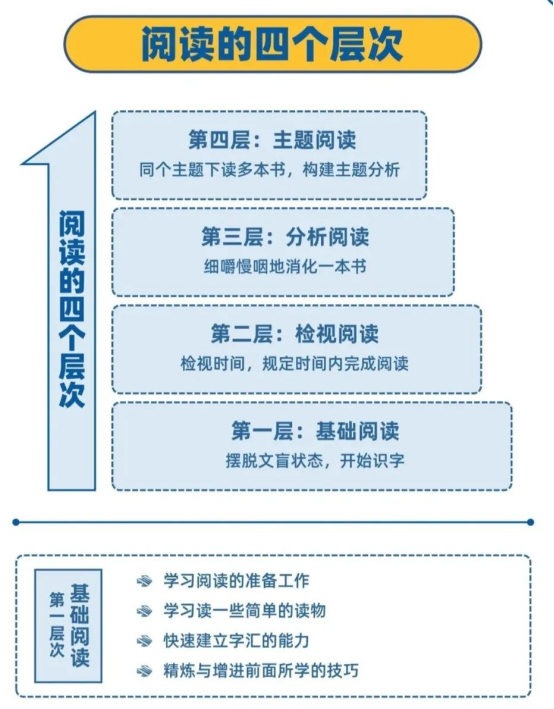 阅读的四个层次

阅读的四个层次

第四层：主题阅读
同个主题下读多本书，构建主题分析

第三层：分析阅读
细嚼慢咽地消化一本书

第二层：检视阅读
检视时间，规定时间内完成阅读

第一层：基础阅读
摆脱文盲状态，开始识字

第一层次
基础阅读

学习阅读的准备工作
学习读一些简单的读物
快速建立字汇的能力
精炼与增进前面所学的技巧